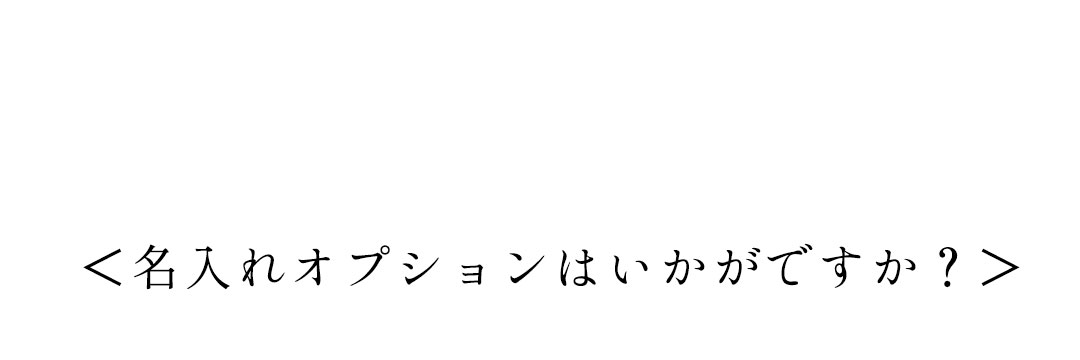 ＜名入れオプションはいかがですか？＞